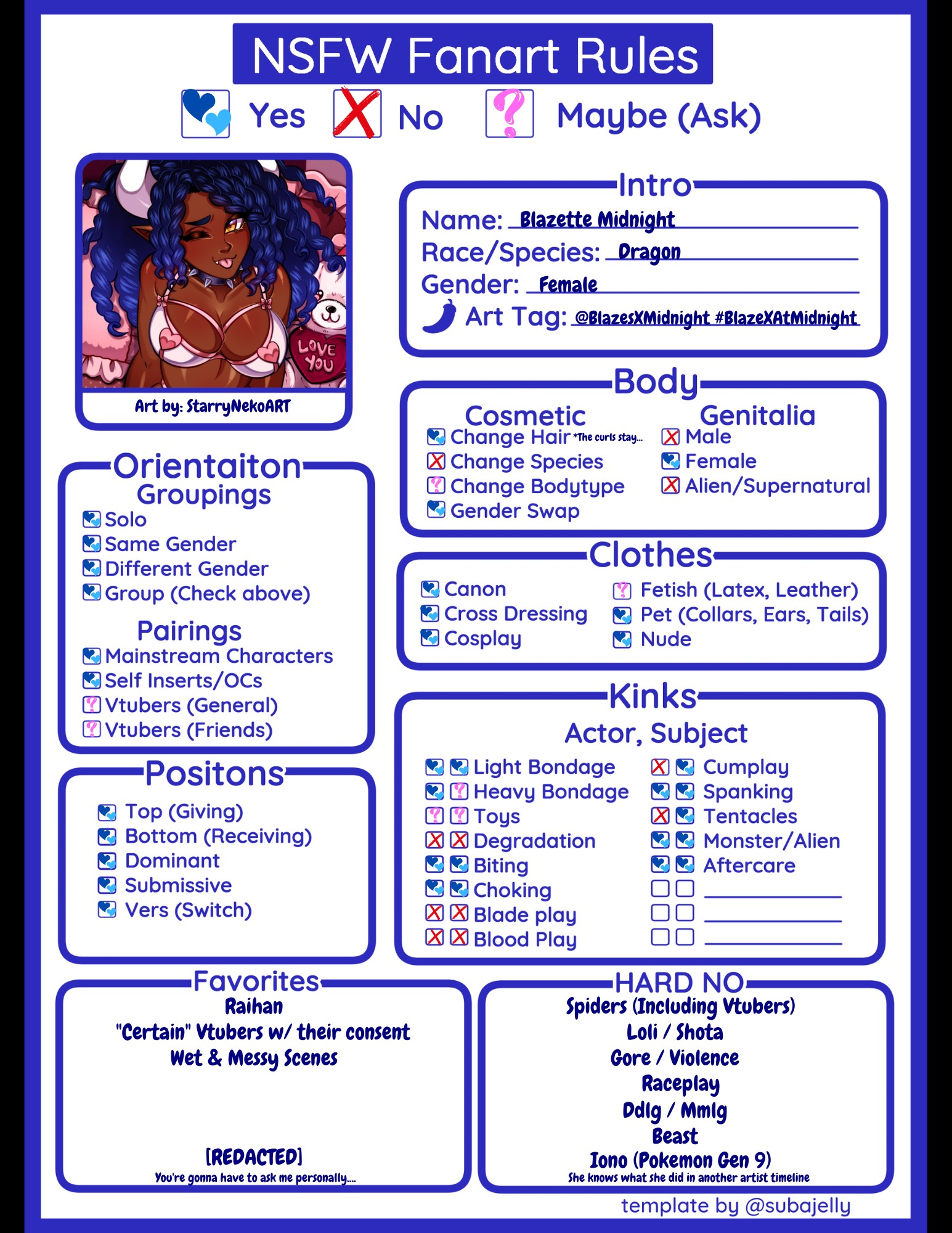 NSFW Fanart Rules

Yes No Maybe (Ask)

LOVE YOU

Art by: StarryNekoART

Intro
Name: Blazette Midnight
Race/Species: Dragon
Gender: Female
Art Tag: @BlazesXMidnight #BlazeXAtMidnight

Body
Cosmetic
Change Hair *The curls stay...
Change Species
Change Bodytype
Gender Swap

Genitalia
Male
Female
Alien/Supernatural

Orientaiton
Groupings
Solo
Same Gender
Different Gender
Group (Check above)

Pairings
Mainstream Characters
Self Inserts/OCs
Vtubers (General)
Vtubers (Friends)

Clothes
Canon
Cross Dressing
Cosplay
Fetish (Latex, Leather)
Pet (Collars, Ears, Tails)
Nude

Positons
Top (Giving)
Bottom (Receiving)
Dominant
Submissive
Vers (Switch)

Kinks
Actor, Subject
Light Bondage
Heavy Bondage
Toys
Degradation
Biting
Choking
Blade play
Blood Play
Cumplay
Spanking
Tentacles
Monster/Alien
Aftercare

Favorites
Raihan
"Certain" Vtubers w/ their consent
Wet & Messy Scenes

[REDACTED]
You're gonna have to ask me personally....

HARD NO
Spiders (Including Vtubers)
Loli / Shota
Gore / Violence
Raceplay
Ddlg / Mmlg
Beast
Iono (Pokemon Gen 9)
She knows what she did in another artist timeline

template by @subajelly